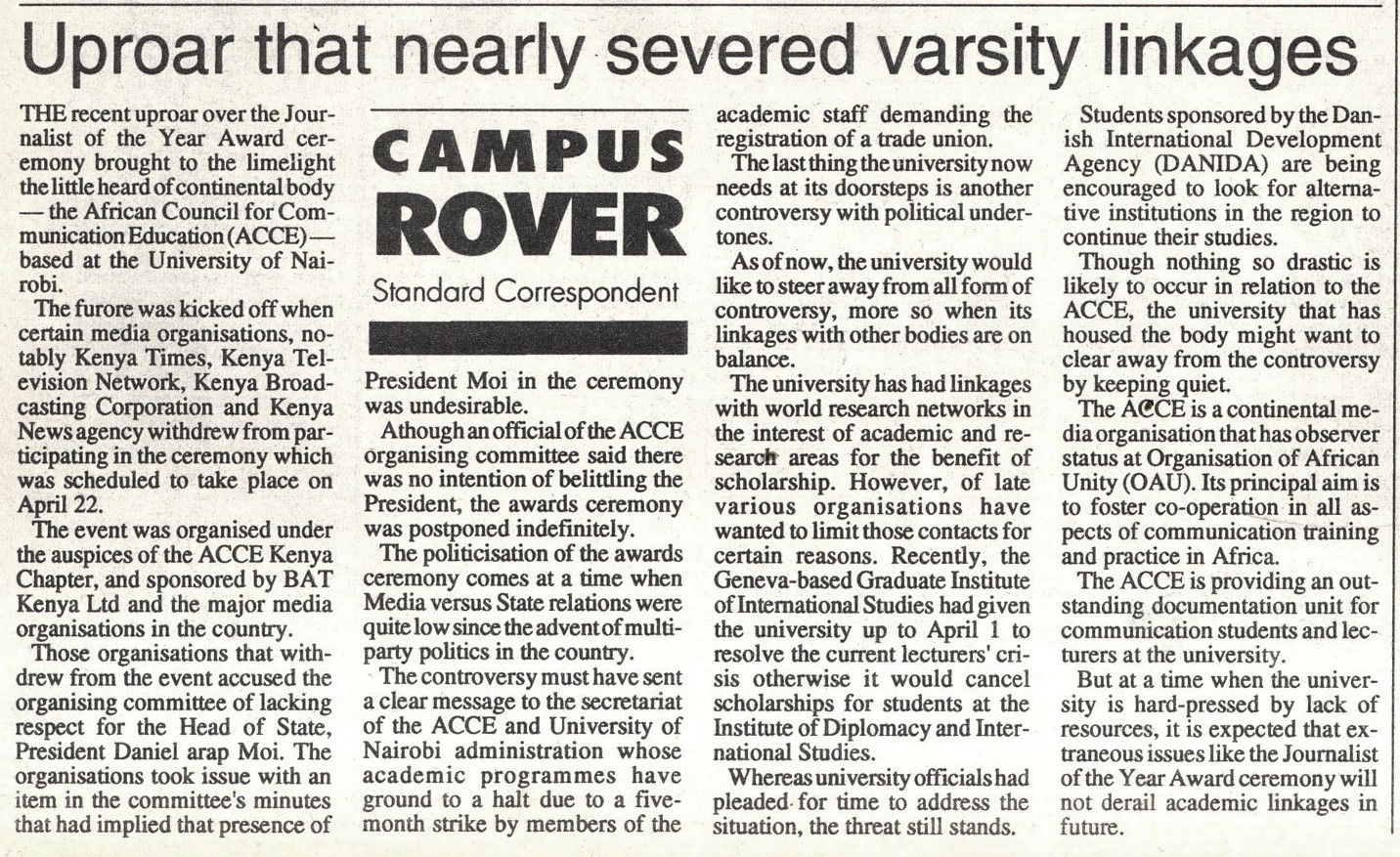 Uproar that nearly severed varsity linkages

THE recent uproar over the Journalist of the Year Award ceremony brought to the limelight the little heard of continental body — the African Council for Communication Education (ACCE) — based at the University of Nairobi.

The furore was kicked off when certain media organisations, notably Kenya Times, Kenya Television Network, Kenya Broadcasting Corporation and Kenya News agency withdrew from participating in the ceremony which was scheduled to take place on April 22.

The event was organised under the auspices of the ACCE Kenya Chapter, and sponsored by BAT Kenya Ltd and the major media organisations in the country.

Those organisations that withdrew from the event accused the organising committee of lacking respect for the Head of State, President Daniel arap Moi. The organisations took issue with an item in the committee's minutes that had implied that presence of

CAMPUS ROVER

Standard Correspondent

President Moi in the ceremony was undesirable.

Athough an official of the ACCE organising committee said there was no intention of belittling the President, the awards ceremony was postponed indefinitely.

The politicisation of the awards ceremony comes at a time when Media versus State relations were quite low since the advent of multiparty politics in the country.

The controversy must have sent a clear message to the secretariat of the ACCE and University of Nairobi administration whose academic programmes have ground to a halt due to a five-month strike by members of the academic staff demanding the registration of a trade union.

The last thing the university now needs at its doorsteps is another controversy with political undertones.

As of now, the university would like to steer away from all form of controversy, more so when its linkages with other bodies are on balance.

The university has had linkages with world research networks in the interest of academic and research areas for the benefit of scholarship. However, of late various organisations have wanted to limit those contacts for certain reasons. Recently, the Geneva-based Graduate Institute of International Studies had given the university up to April 1 to resolve the current lecturers' crisis otherwise it would cancel scholarships for students at the Institute of Diplomacy and International Studies.

Whereas university officials had pleaded for time to address the situation, the threat still stands.

Students sponsored by the Danish International Development Agency (DANIDA) are being encouraged to look for alternative institutions in the region to continue their studies.

Though nothing so drastic is likely to occur in relation to the ACCE, the university that has housed the body might want to clear away from the controversy by keeping quiet.

The ACCE is a continental media organisation that has observer status at Organisation of African Unity (OAU). Its principal aim is to foster co-operation in all aspects of communication training and practice in Africa.

The ACCE is providing an outstanding documentation unit for communication students and lecturers at the university.

But at a time when the university is hard-pressed by lack of resources, it is expected that extraneous issues like the Journalist of the Year Award ceremony will not derail academic linkages in future.